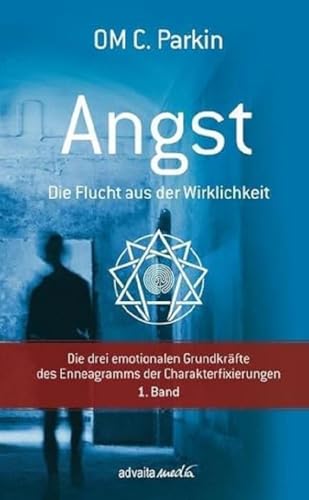 OM C. Parkin

Angst

Die Flucht aus der Wirklichkeit

Die drei emotionalen Grundkräfte des Enneagramms der Charakterfixierungen
1. Band

advaita media